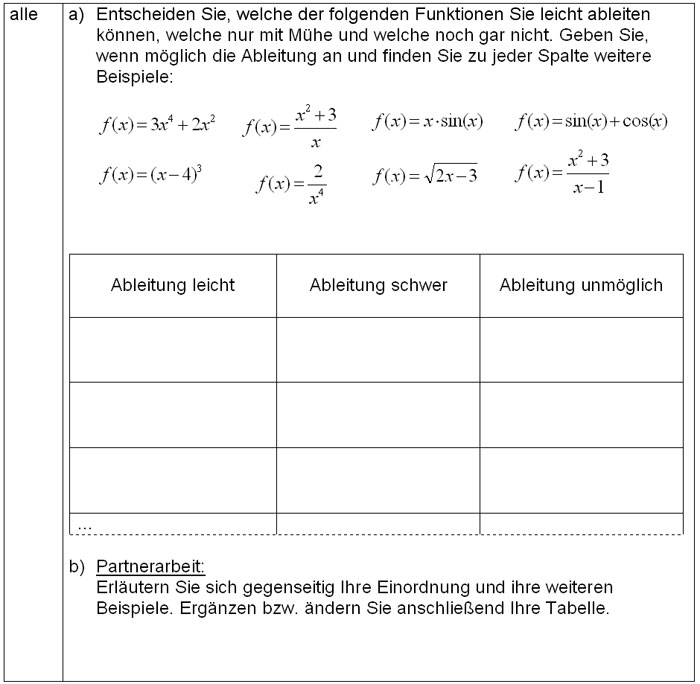 alle

a) Entscheiden Sie, welche der folgenden Funktionen Sie leicht ableiten können, welche nur mit Mühe und welche noch gar nicht. Geben Sie, wenn möglich die Ableitung an und finden Sie zu jeder Spalte weitere Beispiele:

$f(x)=3x^4+2x^2$ $f(x)=\frac{x^2+3}{x}$ $f(x)=x\cdot\sin(x)$ $f(x)=\sin(x)+\cos(x)$

$f(x)=(x-4)^3$ $f(x)=\frac{2}{x^4}$ $f(x)=\sqrt{2x-3}$ $f(x)=\frac{x^2+3}{x-1}$

| Ableitung leicht | Ableitung schwer | Ableitung unmöglich |
|---|---|---|
| | | |
| | | |
| | | |
| … | | |

b) Partnerarbeit:
Erläutern Sie sich gegenseitig Ihre Einordnung und ihre weiteren Beispiele. Ergänzen bzw. ändern Sie anschließend Ihre Tabelle.